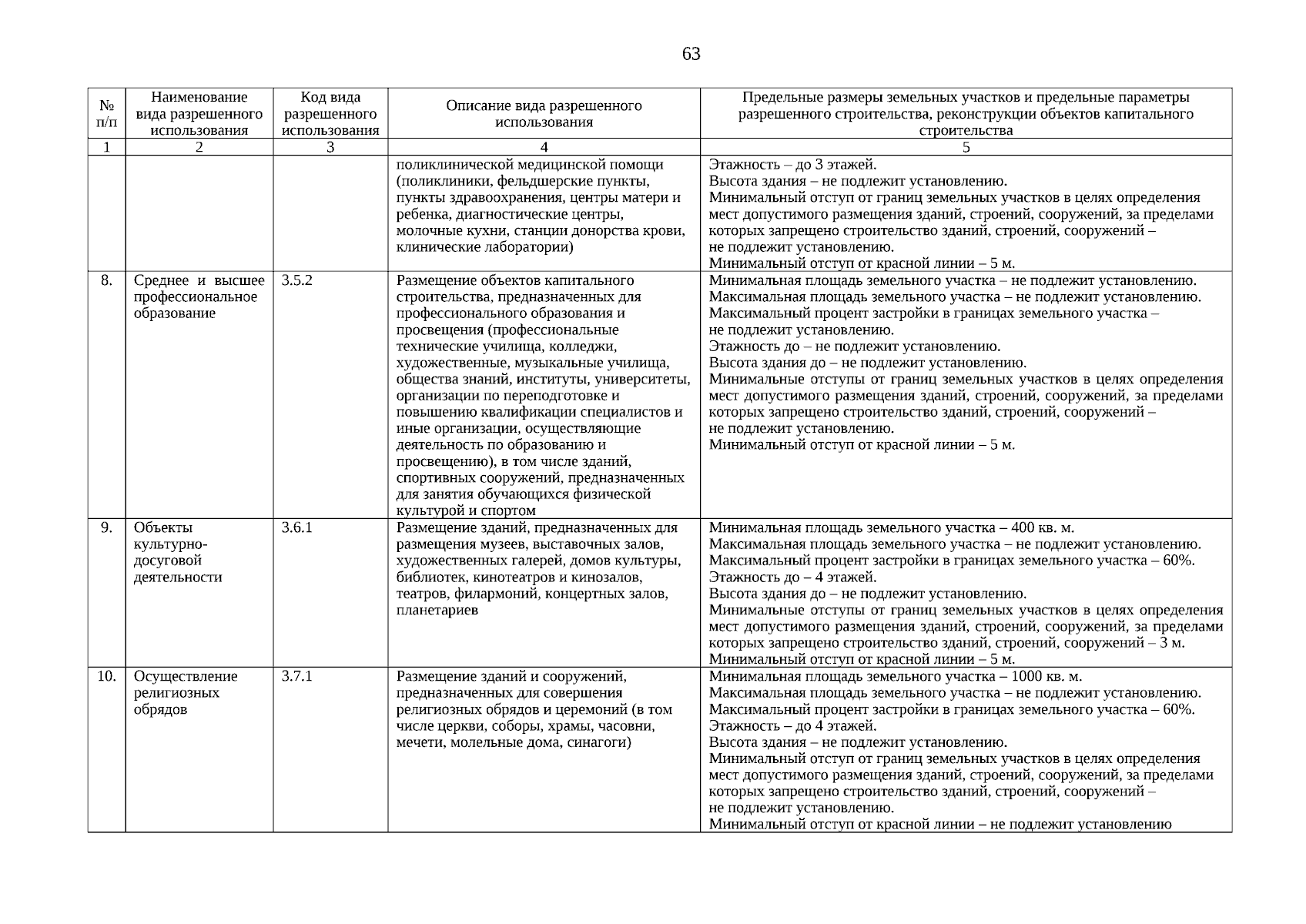 63

| № п/п | Наименование вида разрешенного использования | Код вида разрешенного использования | Описание вида разрешенного использования | Предельные размеры земельных участков и предельные параметры разрешенного строительства, реконструкции объектов капитального строительства |
|---|---|---|---|---|
| 1 | 2 | 3 | 4 | 5 |
| | | | поликлинической медицинской помощи (поликлиники, фельдшерские пункты, пункты здравоохранения, центры матери и ребенка, диагностические центры, молочные кухни, станции донорства крови, клинические лаборатории) | Этажность – до 3 этажей. Высота здания – не подлежит установлению. Минимальный отступ от границ земельных участков в целях определения мест допустимого размещения зданий, строений, сооружений, за пределами которых запрещено строительство зданий, строений, сооружений – не подлежит установлению. Минимальный отступ от красной линии – 5 м. |
| 8. | Среднее и высшее профессиональное образование | 3.5.2 | Размещение объектов капитального строительства, предназначенных для профессионального образования и просвещения (профессиональные технические училища, колледжи, художественные, музыкальные училища, общества знаний, институты, университеты, организации по переподготовке и повышению квалификации специалистов и иные организации, осуществляющие деятельность по образованию и просвещению), в том числе зданий, спортивных сооружений, предназначенных для занятия обучающихся физической культурой и спортом | Минимальная площадь земельного участка – не подлежит установлению. Максимальная площадь земельного участка – не подлежит установлению. Максимальный процент застройки в границах земельного участка – не подлежит установлению. Этажность до – не подлежит установлению. Высота здания до – не подлежит установлению. Минимальные отступы от границ земельных участков в целях определения мест допустимого размещения зданий, строений, сооружений, за пределами которых запрещено строительство зданий, строений, сооружений – не подлежит установлению. Минимальный отступ от красной линии – 5 м. |
| 9. | Объекты культурно-досуговой деятельности | 3.6.1 | Размещение зданий, предназначенных для размещения музеев, выставочных залов, художественных галерей, домов культуры, библиотек, кинотеатров и кинозалов, театров, филармоний, концертных залов, планетариев | Минимальная площадь земельного участка – 400 кв. м. Максимальная площадь земельного участка – не подлежит установлению. Максимальный процент застройки в границах земельного участка – 60%. Этажность до – 4 этажей. Высота здания до – не подлежит установлению. Минимальные отступы от границ земельных участков в целях определения мест допустимого размещения зданий, строений, сооружений, за пределами которых запрещено строительство зданий, строений, сооружений – 3 м. Минимальный отступ от красной линии – 5 м. |
| 10. | Осуществление религиозных обрядов | 3.7.1 | Размещение зданий и сооружений, предназначенных для совершения религиозных обрядов и церемоний (в том числе церкви, соборы, храмы, часовни, мечети, молельные дома, синагоги) | Минимальная площадь земельного участка – 1000 кв. м. Максимальная площадь земельного участка – не подлежит установлению. Максимальный процент застройки в границах земельного участка – 60%. Этажность – до 4 этажей. Высота здания – не подлежит установлению. Минимальный отступ от границ земельных участков в целях определения мест допустимого размещения зданий, строений, сооружений, за пределами которых запрещено строительство зданий, строений, сооружений – не подлежит установлению. Минимальный отступ от красной линии – не подлежит установлению |